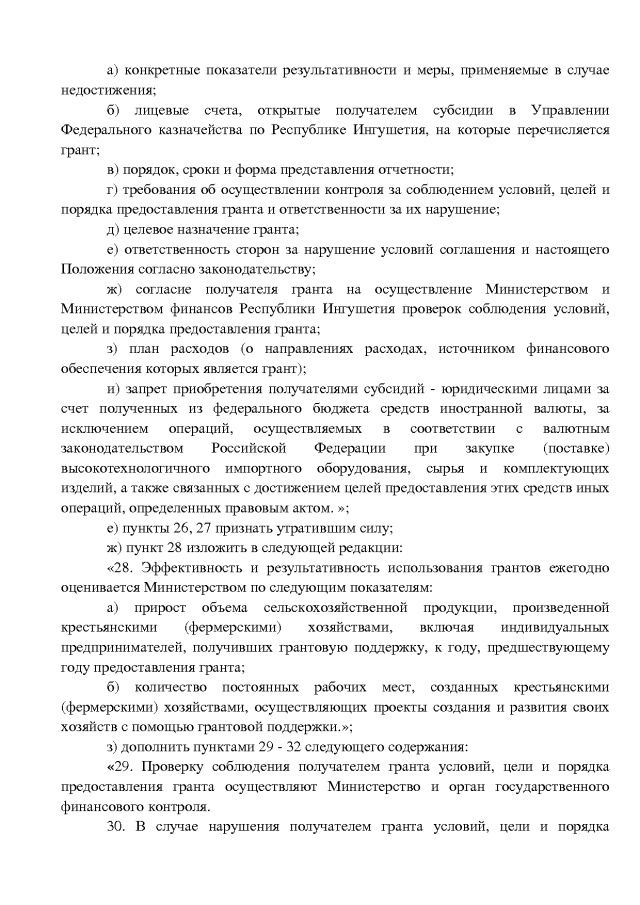 а) конкретные показатели результативности и меры, применяемые в случае недостижения;

б) лицевые счета, открытые получателем субсидии в Управлении Федерального казначейства по Республике Ингушетия, на которые перечисляется грант;

в) порядок, сроки и форма представления отчетности;

г) требования об осуществлении контроля за соблюдением условий, целей и порядка предоставления гранта и ответственности за их нарушение;

д) целевое назначение гранта;

е) ответственность сторон за нарушение условий соглашения и настоящего Положения согласно законодательству;

ж) согласие получателя гранта на осуществление Министерством и Министерством финансов Республики Ингушетия проверок соблюдения условий, целей и порядка предоставления гранта;

з) план расходов (о направлениях расходах, источником финансового обеспечения которых является грант);

и) запрет приобретения получателями субсидий - юридическими лицами за счет полученных из федерального бюджета средств иностранной валюты, за исключением операций, осуществляемых в соответствии с валютным законодательством Российской Федерации при закупке (поставке) высокотехнологичного импортного оборудования, сырья и комплектующих изделий, а также связанных с достижением целей предоставления этих средств иных операций, определенных правовым актом. »;

е) пункты 26, 27 признать утратившим силу;

ж) пункт 28 изложить в следующей редакции:

«28. Эффективность и результативность использования грантов ежегодно оценивается Министерством по следующим показателям:

а) прирост объема сельскохозяйственной продукции, произведенной крестьянскими (фермерскими) хозяйствами, включая индивидуальных предпринимателей, получивших грантовую поддержку, к году, предшествующему году предоставления гранта;

б) количество постоянных рабочих мест, созданных крестьянскими (фермерскими) хозяйствами, осуществляющих проекты создания и развития своих хозяйств с помощью грантовой поддержки.»;

з) дополнить пунктами 29 - 32 следующего содержания:

«29. Проверку соблюдения получателем гранта условий, цели и порядка предоставления гранта осуществляют Министерство и орган государственного финансового контроля.

30. В случае нарушения получателем гранта условий, цели и порядка